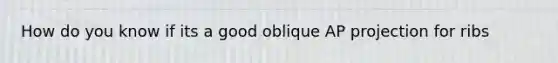 How do you know if its a good oblique AP projection for ribs